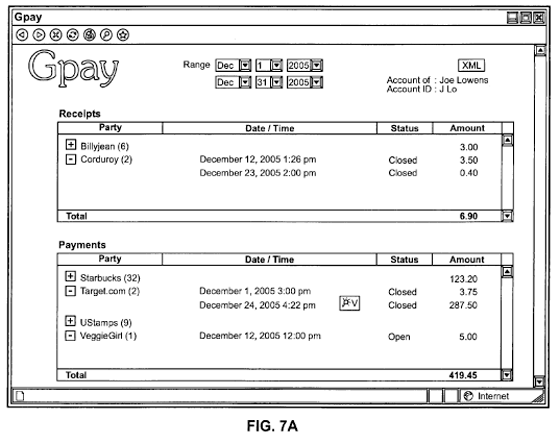 Gpay

Gpay

Range Dec 1 2005
Dec 31 2005

XML

Account of : Joe Lowens
Account ID : J Lo

Receipts

| Party | Date / Time | Status | Amount |
|---|---|---|---|
| + Billyjean (6) | | | 3.00 |
| - Corduroy (2) | December 12, 2005 1:26 pm | Closed | 3.50 |
| | December 23, 2005 2:00 pm | Closed | 0.40 |
| Total | | | 6.90 |

Payments

| Party | Date / Time | Status | Amount |
|---|---|---|---|
| + Starbucks (32) | | | 123.20 |
| - Target.com (2) | December 1, 2005 3:00 pm | Closed | 3.75 |
| | December 24, 2005 4:22 pm FV | Closed | 287.50 |
| + UStamps (9) | | | |
| - VeggieGirl (1) | December 12, 2005 12:00 pm | Open | 5.00 |
| Total | | | 419.45 |

Internet

FIG. 7A